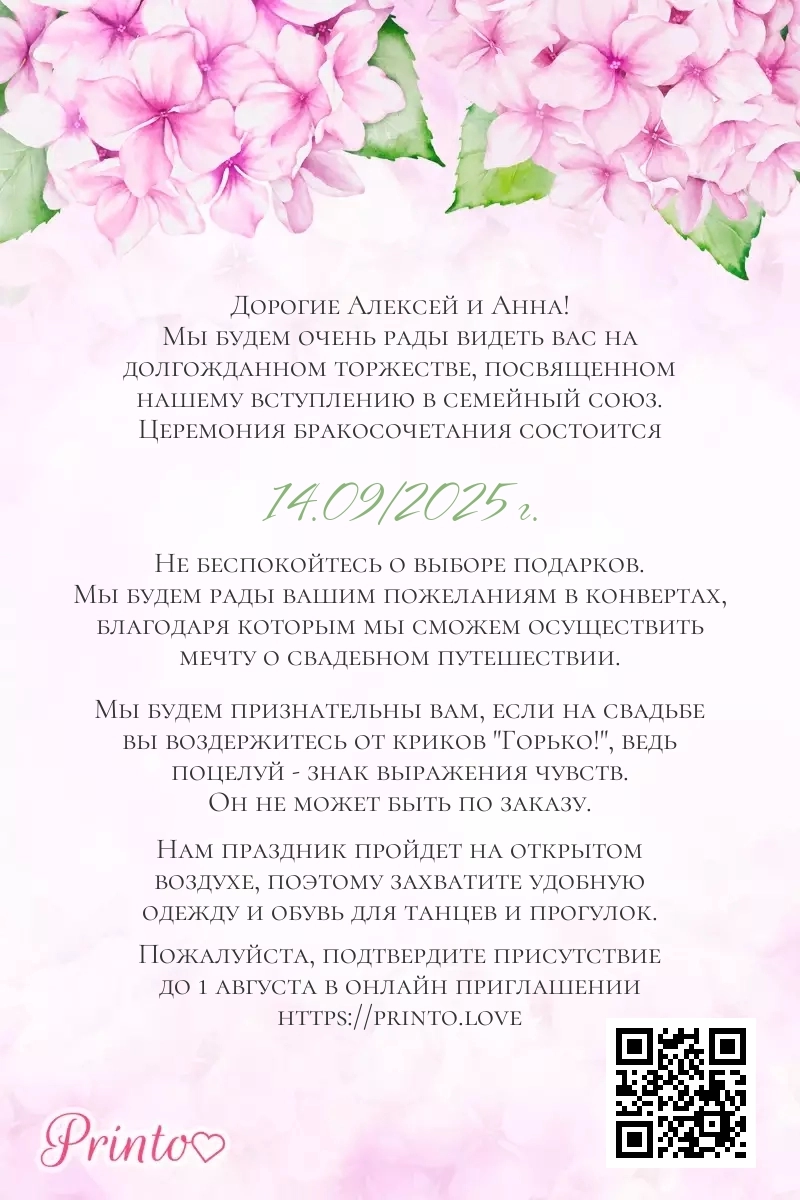 Дорогие Алексей и Анна!
Мы будем очень рады видеть вас на долгожданном торжестве, посвященном нашему вступлению в семейный союз.
Церемония бракосочетания состоится

14.09/2025 г.

Не беспокойтесь о выборе подарков.
Мы будем рады вашим пожеланиям в конвертах, благодаря которым мы сможем осуществить мечту о свадебном путешествии.

Мы будем признательны вам, если на свадьбе вы воздержитесь от криков "Горько!", ведь поцелуй - знак выражения чувств.
Он не может быть по заказу.

Нам праздник пройдет на открытом воздухе, поэтому захватите удобную одежду и обувь для танцев и прогулок.

Пожалуйста, подтвердите присутствие до 1 августа в онлайн приглашении https://printo.love

Printo